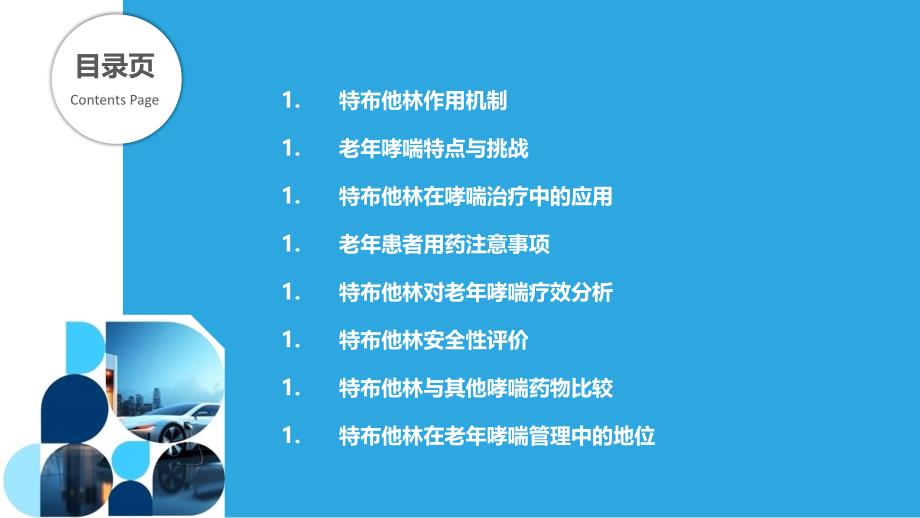 目录页
Contents Page

1. 特布他林作用机制

1. 老年哮喘特点与挑战

1. 特布他林在哮喘治疗中的应用

1. 老年患者用药注意事项

1. 特布他林对老年哮喘疗效分析

1. 特布他林安全性评价

1. 特布他林与其他哮喘药物比较

1. 特布他林在老年哮喘管理中的地位